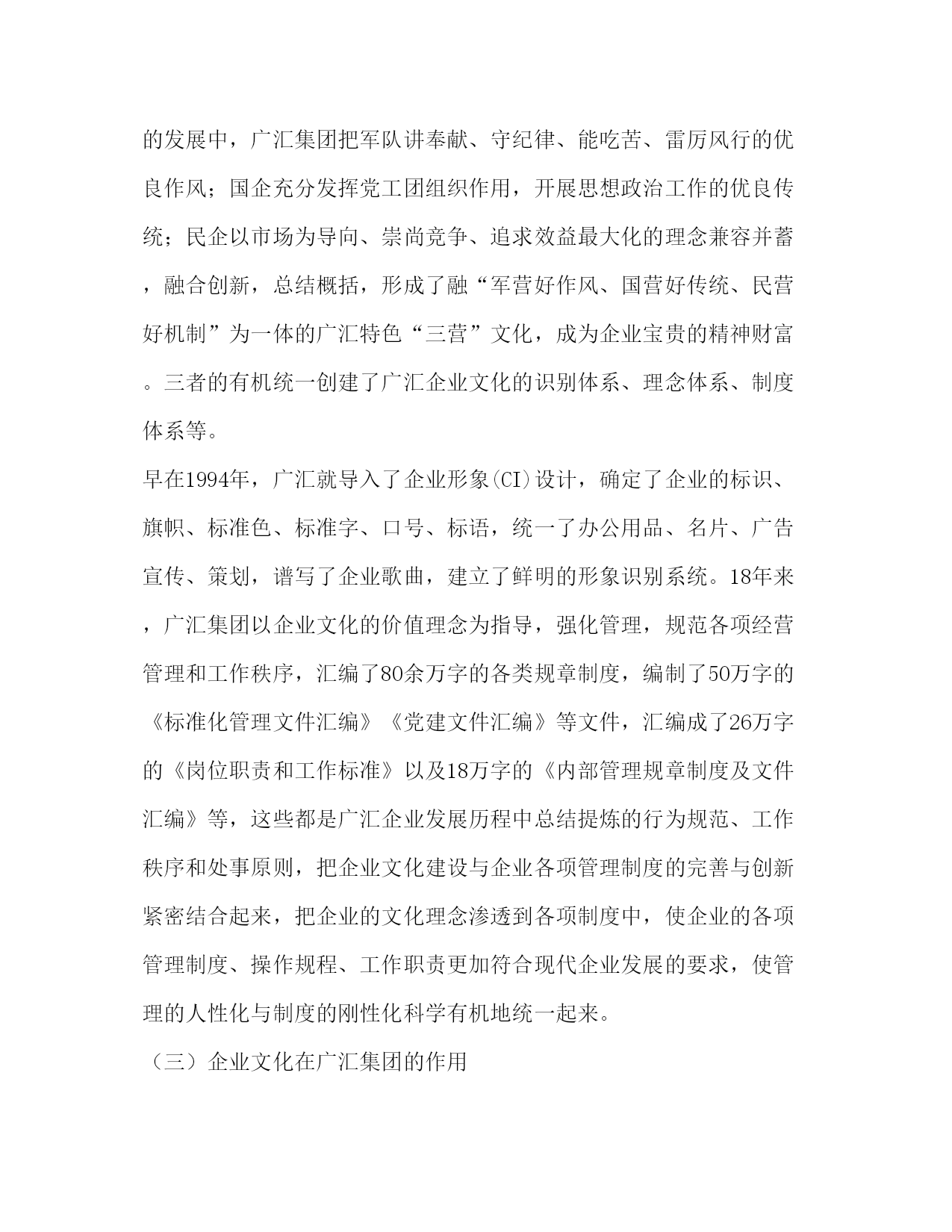 的发展中，广汇集团把军队讲奉献、守纪律、能吃苦、雷厉风行的优良作风；国企充分发挥党工团组织作用，开展思想政治工作的优良传统；民企以市场为导向、崇尚竞争、追求效益最大化的理念兼容并蓄，融合创新，总结概括，形成了融“军营好作风、国营好传统、民营好机制”为一体的广汇特色“三营”文化，成为企业宝贵的精神财富。三者的有机统一创建了广汇企业文化的识别体系、理念体系、制度体系等。

早在1994年，广汇就导入了企业形象(CI)设计，确定了企业的标识、旗帜、标准色、标准字、口号、标语，统一了办公用品、名片、广告宣传、策划，谱写了企业歌曲，建立了鲜明的形象识别系统。18年来，广汇集团以企业文化的价值理念为指导，强化管理，规范各项经营管理和工作秩序，汇编了80余万字的各类规章制度，编制了50万字的《标准化管理文件汇编》《党建文件汇编》等文件，汇编成了26万字的《岗位职责和工作标准》以及18万字的《内部管理规章制度及文件汇编》等，这些都是广汇企业发展历程中总结提炼的行为规范、工作秩序和处事原则，把企业文化建设与企业各项管理制度的完善与创新紧密结合起来，把企业的文化理念渗透到各项制度中，使企业的各项管理制度、操作规程、工作职责更加符合现代企业发展的要求，使管理的人性化与制度的刚性化科学有机地统一起来。

（三）企业文化在广汇集团的作用